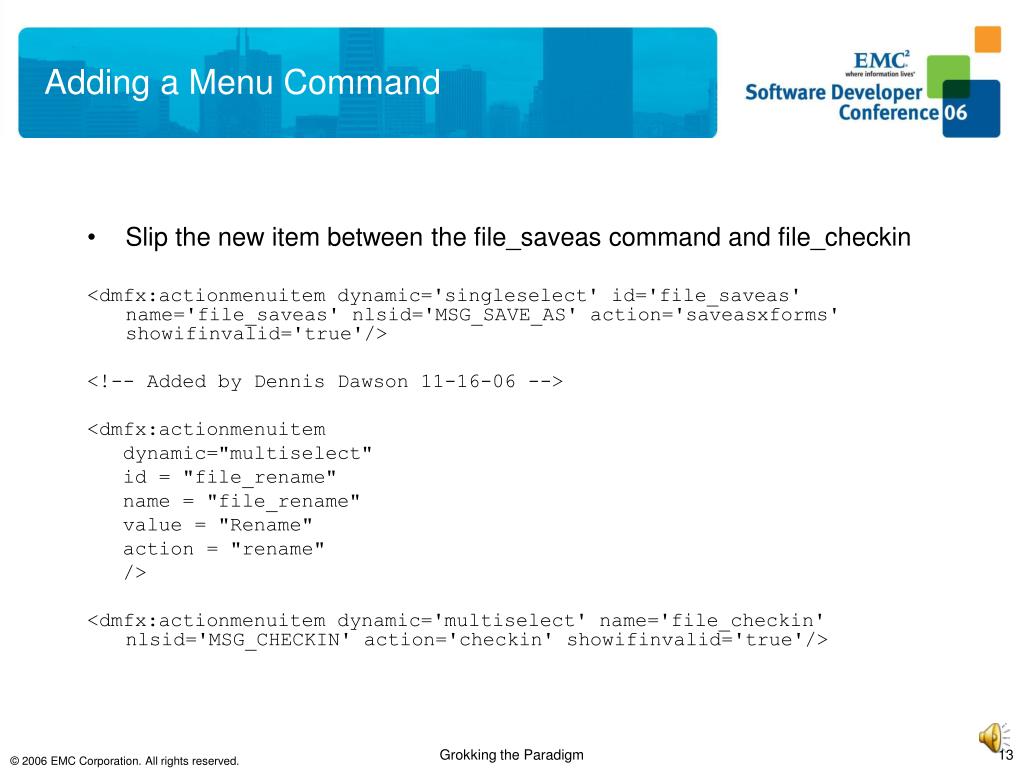 Adding a Menu Command

EMC$^{2}$
where information lives

Software Developer Conference 06

• Slip the new item between the file_saveas command and file_checkin

<dmfx:actionmenuitem dynamic='singleselect' id='file_saveas' name='file_saveas' nlsid='MSG_SAVE_AS' action='saveasxforms' showifinvalid='true'/>

<!-- Added by Dennis Dawson 11-16-06 -->

<dmfx:actionmenuitem
dynamic="multiselect"
id = "file_rename"
name = "file_rename"
value = "Rename"
action = "rename"
/>

<dmfx:actionmenuitem dynamic='multiselect' name='file_checkin' nlsid='MSG_CHECKIN' action='checkin' showifinvalid='true'/>

© 2006 EMC Corporation. All rights reserved.

Grokking the Paradigm

13